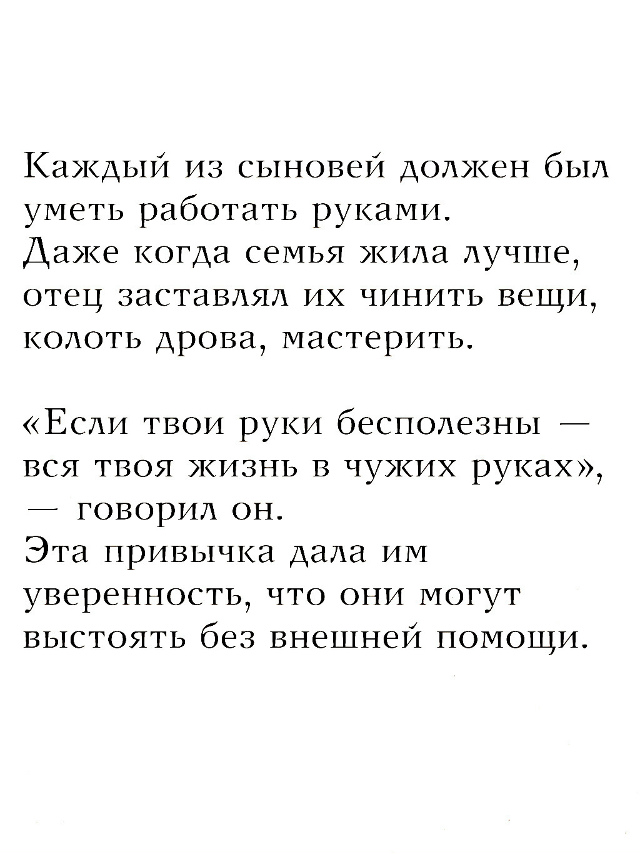 Каждый из сыновей должен был уметь работать руками.
Даже когда семья жила лучше, отец заставлял их чинить вещи, колоть дрова, мастерить.

«Если твои руки бесполезны — вся твоя жизнь в чужих руках», — говорил он.
Эта привычка дала им уверенность, что они могут выстоять без внешней помощи.